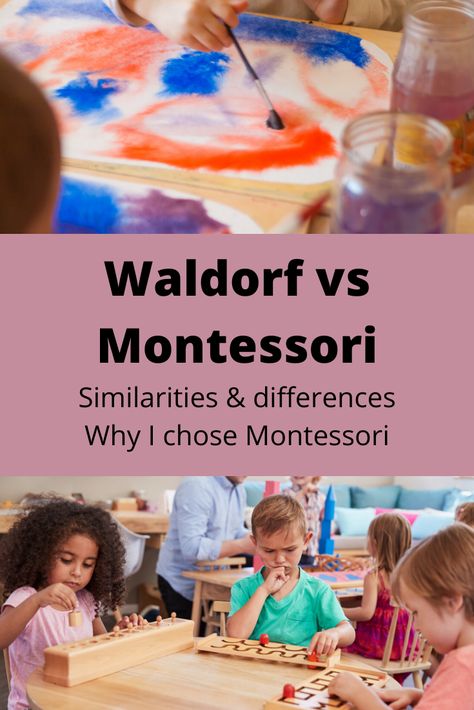 Waldorf vs Montessori

Similarities & differences
Why I chose Montessori